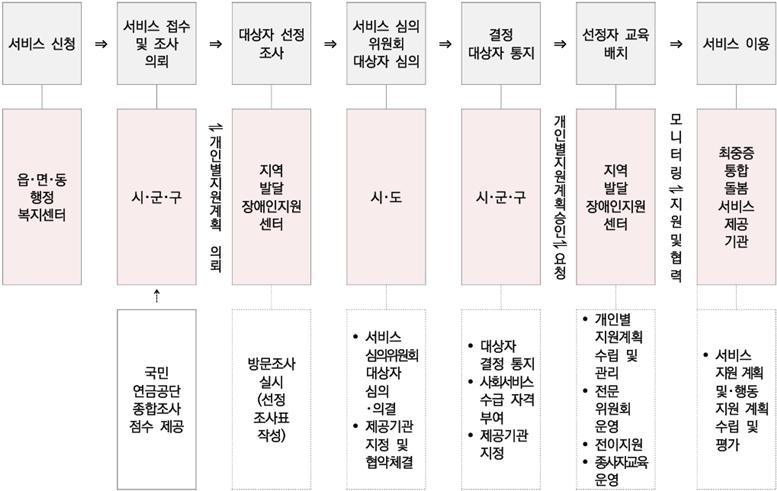 서비스 신청 ⇒ 서비스 접수 및 조사 의뢰 ⇒ 대상자 선정 조사 ⇒ 서비스 심의 위원회 대상자 심의 ⇒ 결정 대상자 통지 ⇒ 선정자 교육 배치 ⇒ 서비스 이용

읍·면·동 행정 복지센터

시·군·구

⇌ 개인별지원계획 의뢰

지역 발달 장애인지원 센터

시·도

시·군·구

개인별지원계획승인 ⇌ 요청

지역 발달 장애인지원 센터

모니터링 ⇌ 지원 및 협력

최중증 통합 돌봄 서비스 제공 기관

국민 연금공단 종합조사 점수 제공

방문조사 실시 (선정 조사표 작성)

• 서비스 심의위원회 대상자 심의 ·의결
• 제공기관 지정 및 협약체결

• 대상자 결정 통지
• 사회서비스 수급 자격 부여
• 제공기관 지정

• 개인별 지원계획 수립 및 관리
• 전문 위원회 운영
• 전이지원
• 종사자교육 운영

• 서비스 지원 계획 및·행동 지원 계획 수립 및 평가